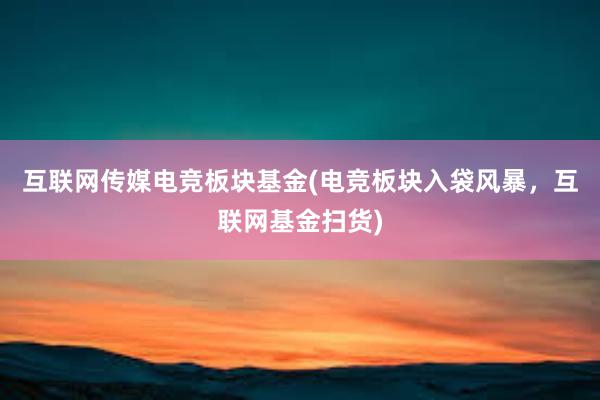 互联网传媒电竞板块基金(电竞板块入袋风暴，互联网基金扫货)